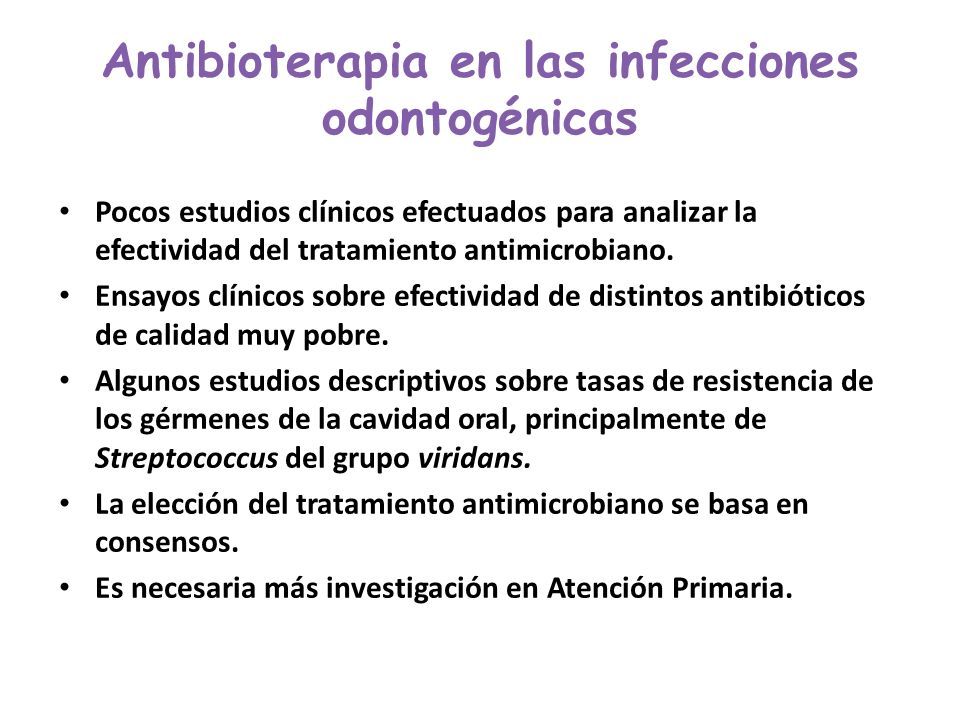 Antibioterapia en las infecciones odontogénicas

• Pocos estudios clínicos efectuados para analizar la efectividad del tratamiento antimicrobiano.
• Ensayos clínicos sobre efectividad de distintos antibióticos de calidad muy pobre.
• Algunos estudios descriptivos sobre tasas de resistencia de los gérmenes de la cavidad oral, principalmente de Streptococcus del grupo viridans.
• La elección del tratamiento antimicrobiano se basa en consensos.
• Es necesaria más investigación en Atención Primaria.